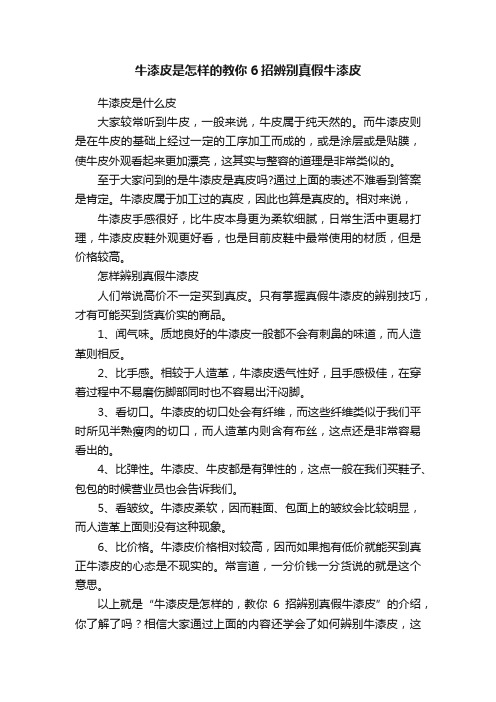 牛漆皮是怎样的教你 6 招辨别真假牛漆皮

牛漆皮是什么皮

大家较常听到牛皮，一般来说，牛皮属于纯天然的。而牛漆皮则是在牛皮的基础上经过一定的工序加工而成的，或是涂层或是贴膜，使牛皮外观看起来更加漂亮，这其实与整容的道理是非常类似的。

至于大家问到的是牛漆皮是真皮吗?通过上面的表述不难看到答案是肯定。牛漆皮属于加工过的真皮，因此也算是真皮的。相对来说，

牛漆皮手感很好，比牛皮本身更为柔软细腻，日常生活中更易打理，牛漆皮皮鞋外观更好看，也是目前皮鞋中最常使用的材质，但是价格较高。

怎样辨别真假牛漆皮

人们常说高价不一定买到真皮。只有掌握真假牛漆皮的辨别技巧，才有可能买到货真价实的商品。

1、闻气味。质地良好的牛漆皮一般都不会有刺鼻的味道，而人造革则相反。

2、比手感。相较于人造革，牛漆皮透气性好，且手感极佳，在穿着过程中不易磨伤脚部同时也不容易出汗闷脚。

3、看切口。牛漆皮的切口处会有纤维，而这些纤维类似于我们平时所见半熟瘦肉的切口，而人造革内则含有布丝，这点还是非常容易看出的。

4、比弹性。牛漆皮、牛皮都是有弹性的，这点一般在我们买鞋子、包包的时候营业员也会告诉我们。

5、看皱纹。牛漆皮柔软，因而鞋面、包面上的皱纹会比较明显，而人造革上面则没有这种现象。

6、比价格。牛漆皮价格相对较高，因而如果抱有低价就能买到真正牛漆皮的心态是不现实的。常言道，一分价钱一分货说的就是这个意思。

以上就是“牛漆皮是怎样的，教你 6 招辨别真假牛漆皮”的介绍，你了解了吗？相信大家通过上面的内容还学会了如何辨别牛漆皮，这